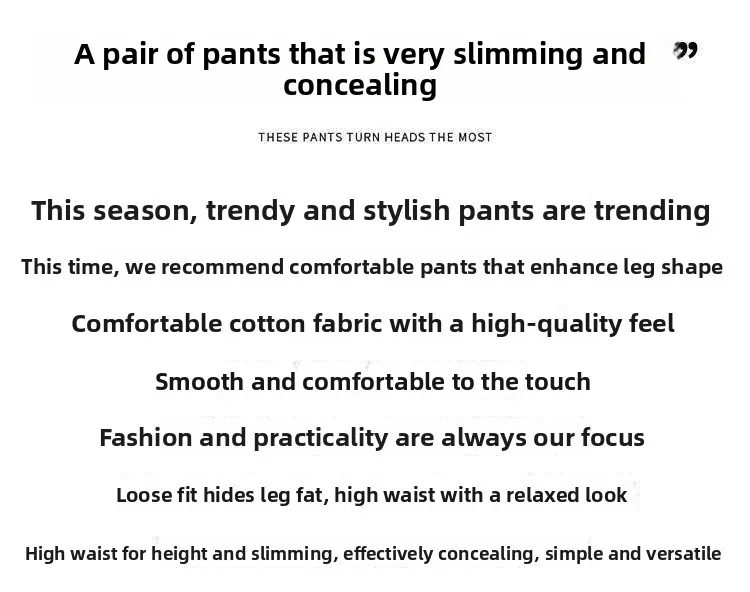 A pair of pants that is very slimming and concealing "

THESE PANTS TURN HEADS THE MOST

This season, trendy and stylish pants are trending

This time, we recommend comfortable pants that enhance leg shape

Comfortable cotton fabric with a high-quality feel

Smooth and comfortable to the touch

Fashion and practicality are always our focus

Loose fit hides leg fat, high waist with a relaxed look

High waist for height and slimming, effectively concealing, simple and versatile